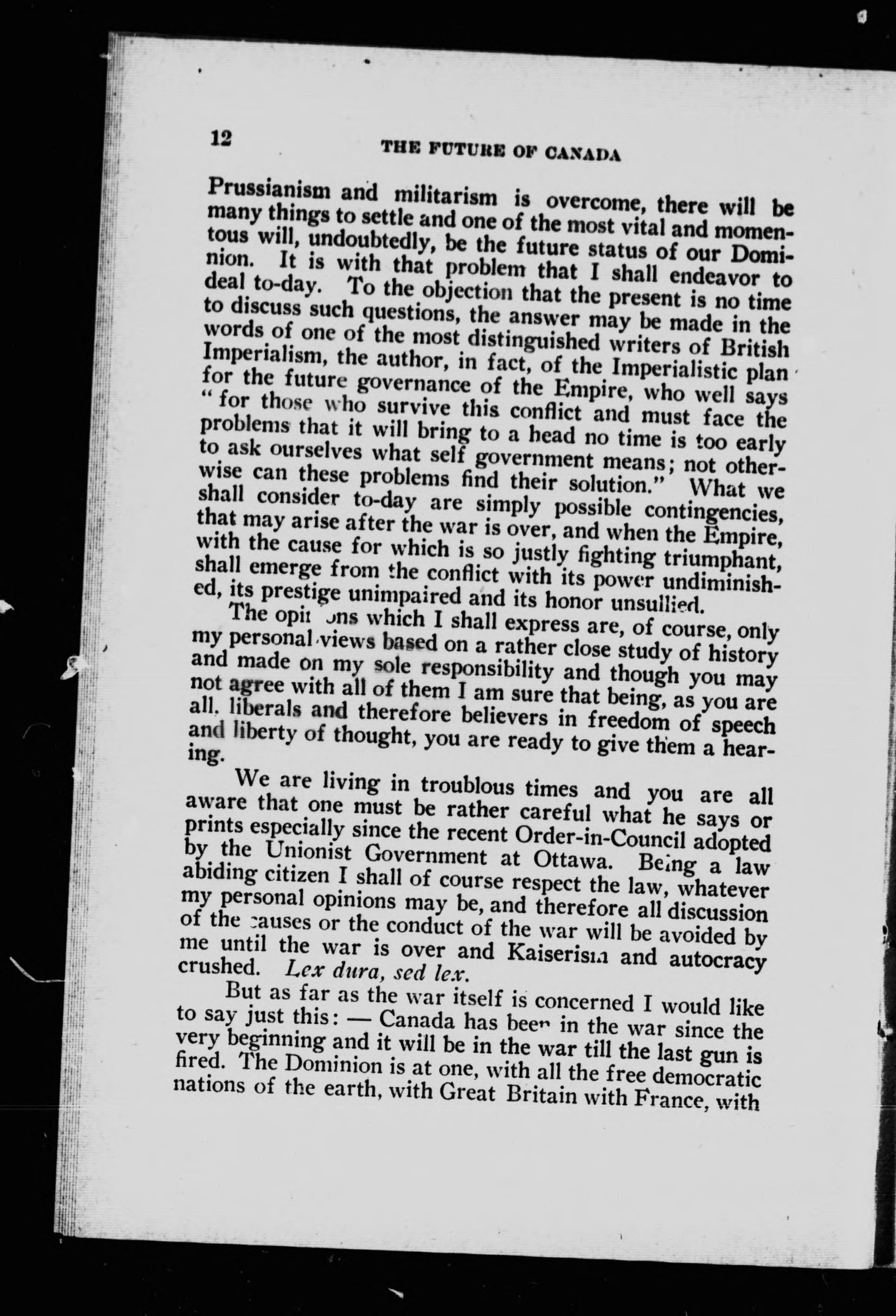 12 THE FUTURE OF CANADA

Prussianism and militarism is overcome, there will be many things to settle and one of the most vital and momentous will, undoubtedly, be the future status of our Dominion. It is with that problem that I shall endeavor to deal to-day. To the objection that the present is no time to discuss such questions, the answer may be made in the words of one of the most distinguished writers of British Imperialism, the author, in fact, of the Imperialistic plan for the future governance of the Empire, who well says "for those who survive this conflict and must face the problems that it will bring to a head no time is too early to ask ourselves what self government means; not otherwise can these problems find their solution." What we shall consider to-day are simply possible contingencies, that may arise after the war is over, and when the Empire, with the cause for which is so justly fighting triumphant, shall emerge from the conflict with its power undiminished, its prestige unimpaired and its honor unsullied.

The opinions which I shall express are, of course, only my personal views based on a rather close study of history and made on my sole responsibility and though you may not agree with all of them I am sure that being, as you are all, liberals and therefore believers in freedom of speech and liberty of thought, you are ready to give them a hearing.

We are living in troublous times and you are all aware that one must be rather careful what he says or prints especially since the recent Order-in-Council adopted by the Unionist Government at Ottawa. Being a law abiding citizen I shall of course respect the law, whatever my personal opinions may be, and therefore all discussion of the causes or the conduct of the war will be avoided by me until the war is over and Kaiserism and autocracy crushed. Lex dura, sed lex.

But as far as the war itself is concerned I would like to say just this: — Canada has been in the war since the very beginning and it will be in the war till the last gun is fired. The Dominion is at one, with all the free democratic nations of the earth, with Great Britain with France, with